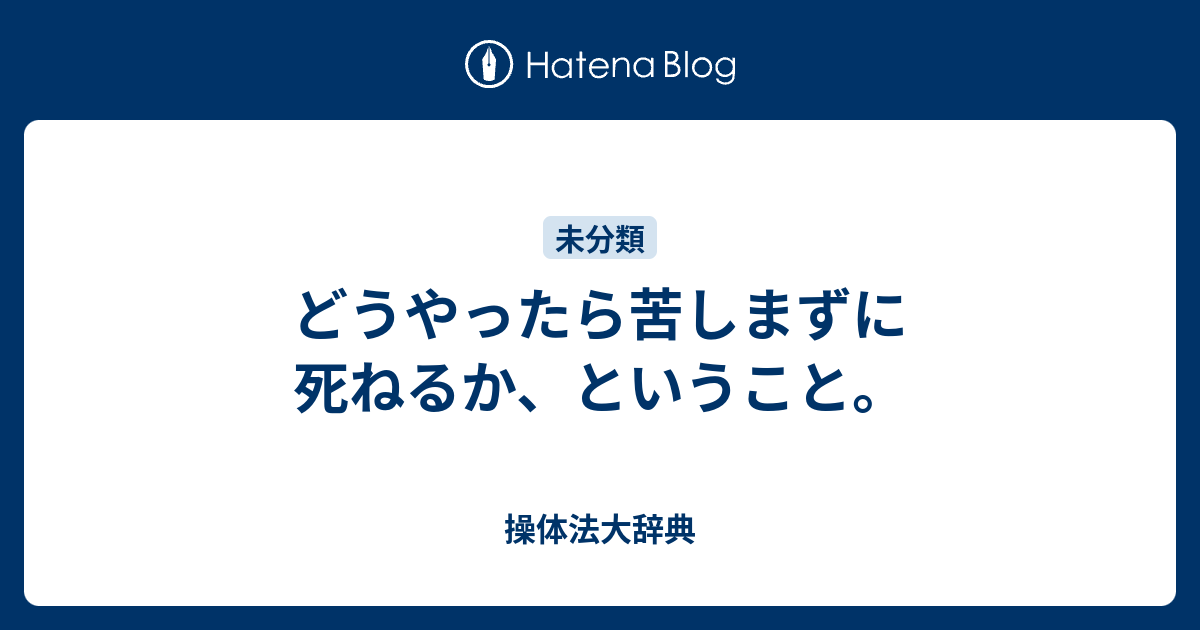 Hatena Blog

未分類

どうやったら苦しまずに死ねるか、ということ。

操体法大辞典